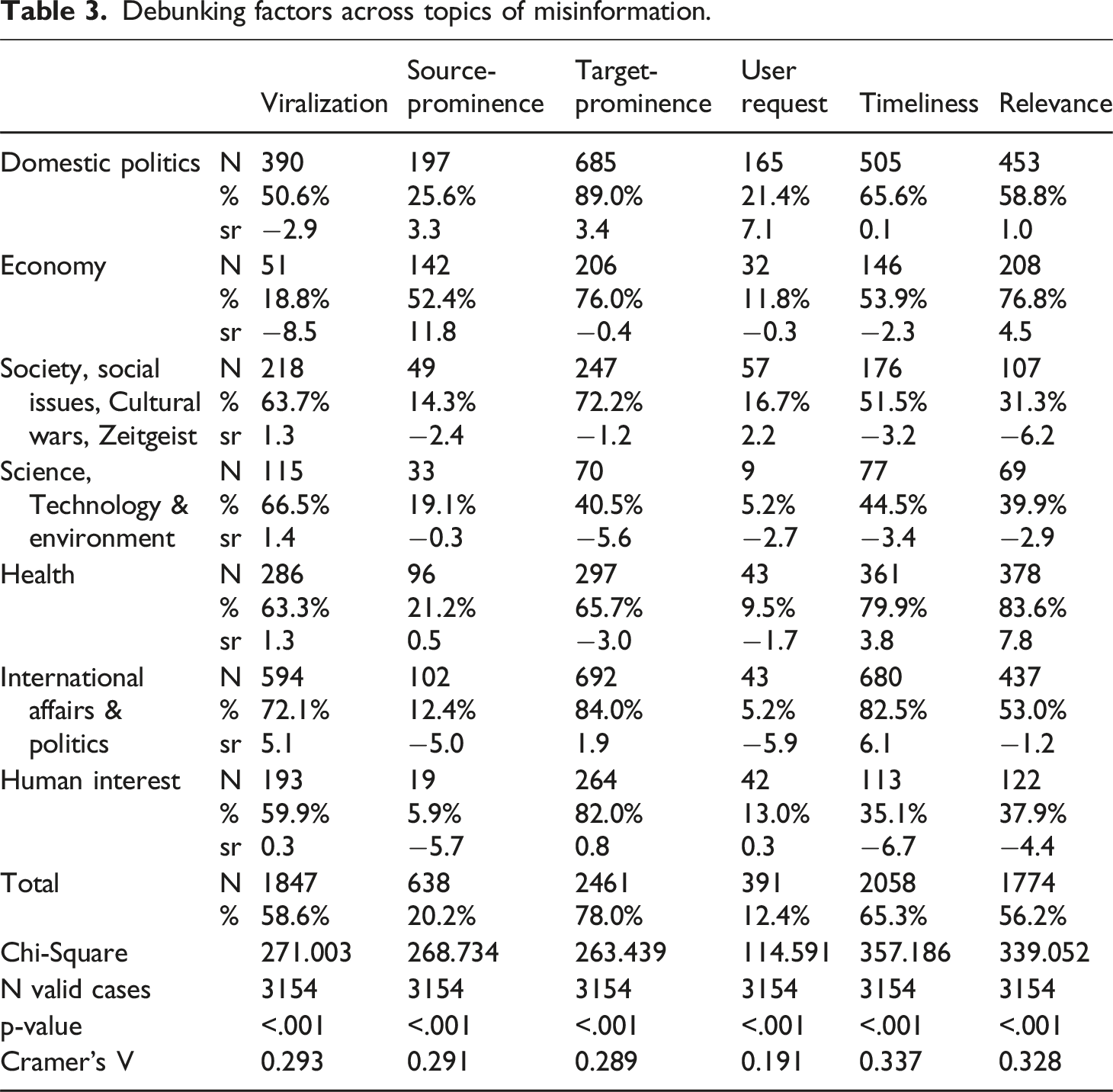 Table 3. Debunking factors across topics of misinformation.

|  |  | Viralization | Source-prominence | Target-prominence | User request | Timeliness | Relevance |
|---|---|---|---|---|---|---|---|
| Domestic politics | N | 390 | 197 | 685 | 165 | 505 | 453 |
|  | % | 50.6% | 25.6% | 89.0% | 21.4% | 65.6% | 58.8% |
|  | sr | −2.9 | 3.3 | 3.4 | 7.1 | 0.1 | 1.0 |
| Economy | N | 51 | 142 | 206 | 32 | 146 | 208 |
|  | % | 18.8% | 52.4% | 76.0% | 11.8% | 53.9% | 76.8% |
|  | sr | −8.5 | 11.8 | −0.4 | −0.3 | −2.3 | 4.5 |
| Society, social issues, Cultural wars, Zeitgeist | N | 218 | 49 | 247 | 57 | 176 | 107 |
|  | % | 63.7% | 14.3% | 72.2% | 16.7% | 51.5% | 31.3% |
|  | sr | 1.3 | −2.4 | −1.2 | 2.2 | −3.2 | −6.2 |
| Science, Technology & environment | N | 115 | 33 | 70 | 9 | 77 | 69 |
|  | % | 66.5% | 19.1% | 40.5% | 5.2% | 44.5% | 39.9% |
|  | sr | 1.4 | −0.3 | −5.6 | −2.7 | −3.4 | −2.9 |
| Health | N | 286 | 96 | 297 | 43 | 361 | 378 |
|  | % | 63.3% | 21.2% | 65.7% | 9.5% | 79.9% | 83.6% |
|  | sr | 1.3 | 0.5 | −3.0 | −1.7 | 3.8 | 7.8 |
| International affairs & politics | N | 594 | 102 | 692 | 43 | 680 | 437 |
|  | % | 72.1% | 12.4% | 84.0% | 5.2% | 82.5% | 53.0% |
|  | sr | 5.1 | −5.0 | 1.9 | −5.9 | 6.1 | −1.2 |
| Human interest | N | 193 | 19 | 264 | 42 | 113 | 122 |
|  | % | 59.9% | 5.9% | 82.0% | 13.0% | 35.1% | 37.9% |
|  | sr | 0.3 | −5.7 | 0.8 | 0.3 | −6.7 | −4.4 |
| Total | N | 1847 | 638 | 2461 | 391 | 2058 | 1774 |
|  | % | 58.6% | 20.2% | 78.0% | 12.4% | 65.3% | 56.2% |
| Chi-Square |  | 271.003 | 268.734 | 263.439 | 114.591 | 357.186 | 339.052 |
| N valid cases |  | 3154 | 3154 | 3154 | 3154 | 3154 | 3154 |
| p-value |  | <.001 | <.001 | <.001 | <.001 | <.001 | <.001 |
| Cramer's V |  | 0.293 | 0.291 | 0.289 | 0.191 | 0.337 | 0.328 |